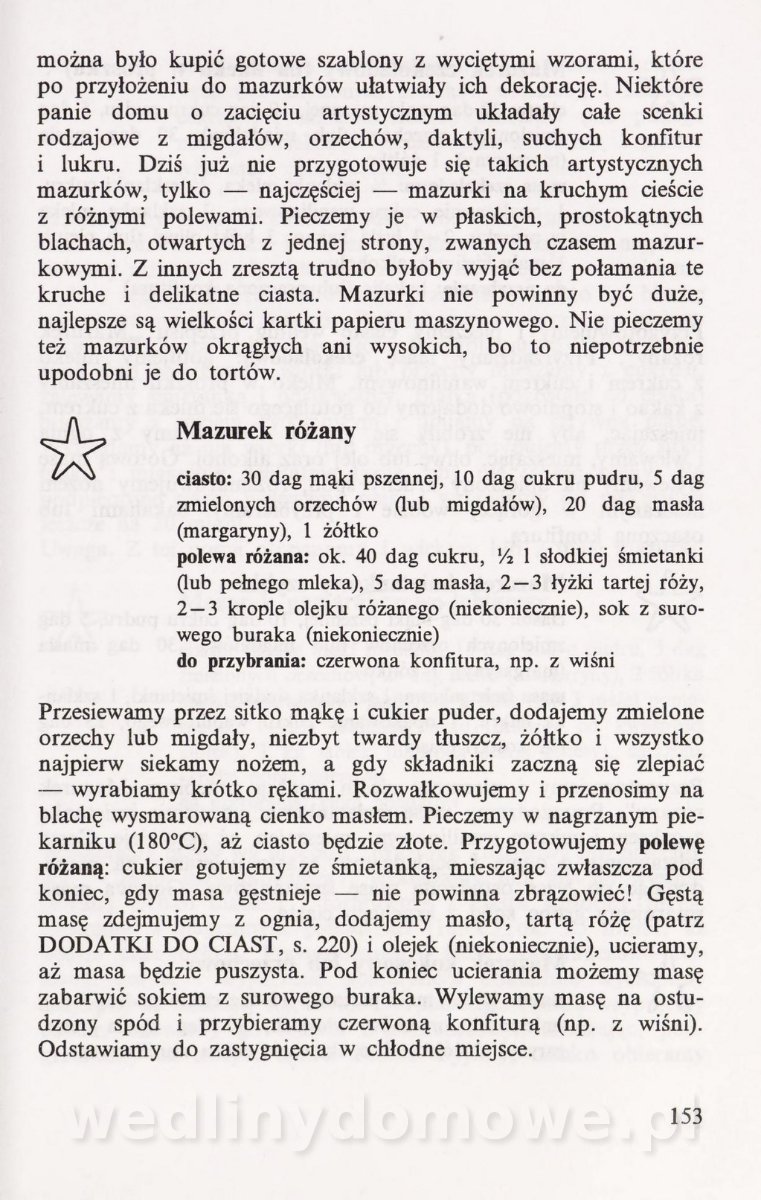 można było kupić gotowe szablony z wyciętymi wzorami, które po przyłożeniu do mazurków ułatwiały ich dekorację. Niektóre panie domu o zacięciu artystycznym układały całe scenki rodzajowe z migdałów, orzechów, daktyli, suchych konfitur i lukru. Dziś już nie przygotowuje się takich artystycznych mazurków, tylko — najczęściej — mazurki na kruchym cieście z różnymi polewami. Pieczemy je w płaskich, prostokątnych blachach, otwartych z jednej strony, zwanych czasem mazurkowymi. Z innych zresztą trudno byłoby wyjąć bez połamania te kruche i delikatne ciasta. Mazurki nie powinny być duże, najlepsze są wielkości kartki papieru maszynowego. Nie pieczemy też mazurków okrągłych ani wysokich, bo to niepotrzebnie upodobni je do tortów.

Mazurek różany

ciasto: 30 dag mąki pszennej, 10 dag cukru pudru, 5 dag zmielonych orzechów (lub migdałów), 20 dag masła (margaryny), 1 żółtko
polewa różana: ok. 40 dag cukru, ½ l słodkiej śmietanki (lub pełnego mleka), 5 dag masła, 2—3 łyżki tartej róży, 2—3 krople olejku różanego (niekoniecznie), sok z surowego buraka (niekoniecznie)
do przybrania: czerwona konfitura, np. z wiśni

Przesiewamy przez sitko mąkę i cukier puder, dodajemy zmielone orzechy lub migdały, niezbyt twardy tłuszcz, żółtko i wszystko najpierw siekamy nożem, a gdy składniki zaczną się zlepiać — wyrabiamy krótko rękami. Rozwałkowujemy i przenosimy na blachę wysmarowaną cienko masłem. Pieczemy w nagrzanym piekarniku (180°C), aż ciasto będzie złote. Przygotowujemy polewę różaną: cukier gotujemy ze śmietanką, mieszając zwłaszcza pod koniec, gdy masa gęstnieje — nie powinna zbrązowieć! Gęstą masę zdejmujemy z ognia, dodajemy masło, tartą różę (patrz DODATKI DO CIAST, s. 220) i olejek (niekoniecznie), ucieramy, aż masa będzie puszysta. Pod koniec ucierania możemy masę zabarwić sokiem z surowego buraka. Wylewamy masę na ostudzony spód i przybieramy czerwoną konfiturą (np. z wiśni). Odstawiamy do zastygnięcia w chłodne miejsce.

wedlinydomowe.pl

153